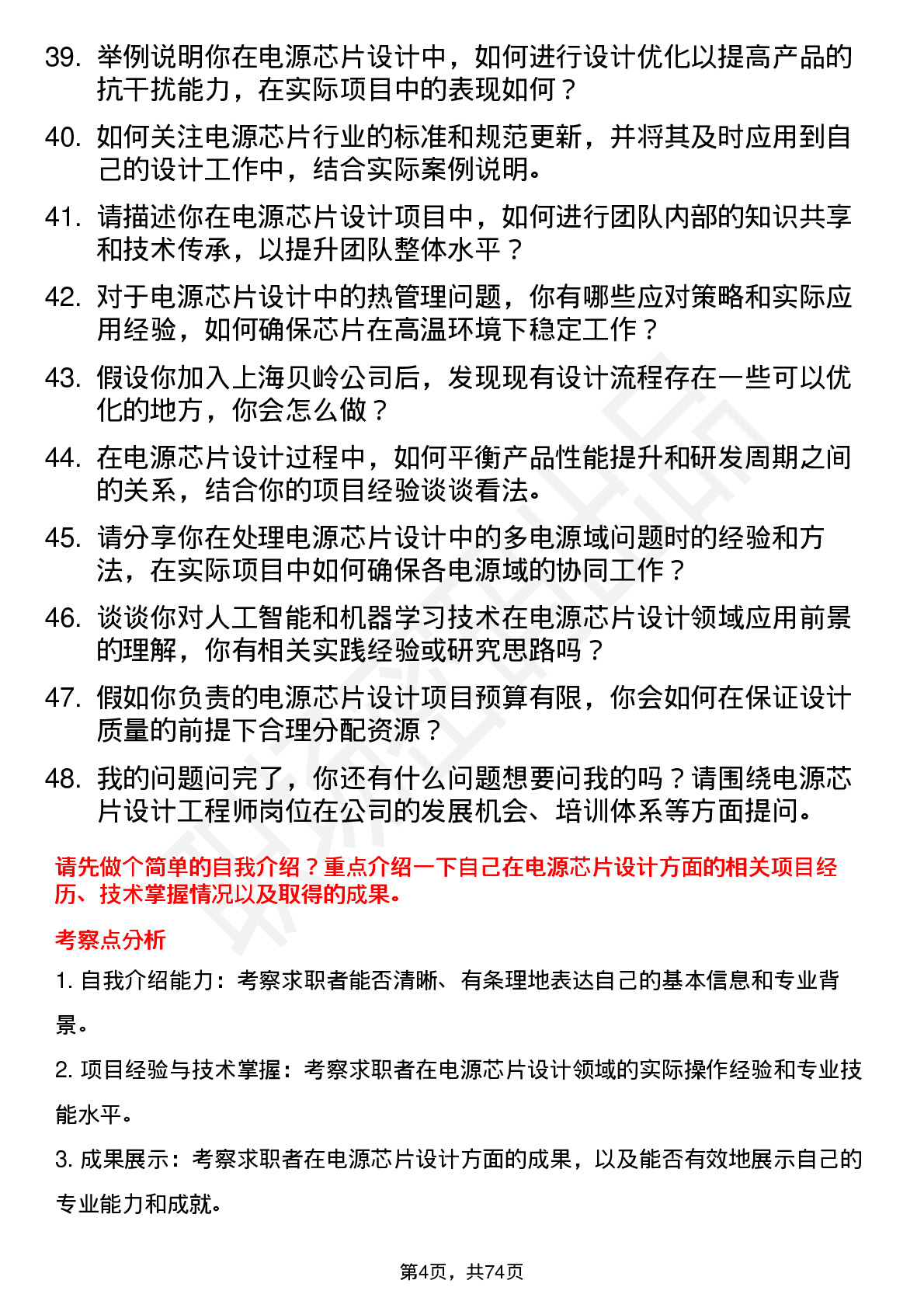 39. 举例说明你在电源芯片设计中，如何进行设计优化以提高产品的抗干扰能力，在实际项目中的表现如何？

40. 如何关注电源芯片行业的标准和规范更新，并将其及时应用到自己的设计工作中，结合实际案例说明。

41. 请描述你在电源芯片设计项目中，如何进行团队内部的知识共享和技术传承，以提升团队整体水平？

42. 对于电源芯片设计中的热管理问题，你有哪些应对策略和实际应用经验，如何确保芯片在高温环境下稳定工作？

43. 假设你加入上海贝岭公司后，发现现有设计流程存在一些可以优化的地方，你会怎么做？

44. 在电源芯片设计过程中，如何平衡产品性能提升和研发周期之间的关系，结合你的项目经验谈谈看法。

45. 请分享你在处理电源芯片设计中的多电源域问题时的经验和方法，在实际项目中如何确保各电源域的协同工作？

46. 谈谈你对人工智能和机器学习技术在电源芯片设计领域应用前景的理解，你有相关实践经验或研究思路吗？

47. 假如你负责的电源芯片设计项目预算有限，你会如何在保证设计质量的前提下合理分配资源？

48. 我的问题问完了，你还有什么问题想要问我的吗？请围绕电源芯片设计工程师岗位在公司的发展机会、培训体系等方面提问。

请先做个简单的自我介绍？重点介绍一下自己在电源芯片设计方面的相关项目经历、技术掌握情况以及取得的成果。

考察点分析

1. 自我介绍能力：考察求职者能否清晰、有条理地表达自己的基本信息和专业背景。

2. 项目经验与技术掌握：考察求职者在电源芯片设计领域的实际操作经验和专业技能水平。

3. 成果展示：考察求职者在电源芯片设计方面的成果，以及能否有效地展示自己的专业能力和成就。

第4页，共74页